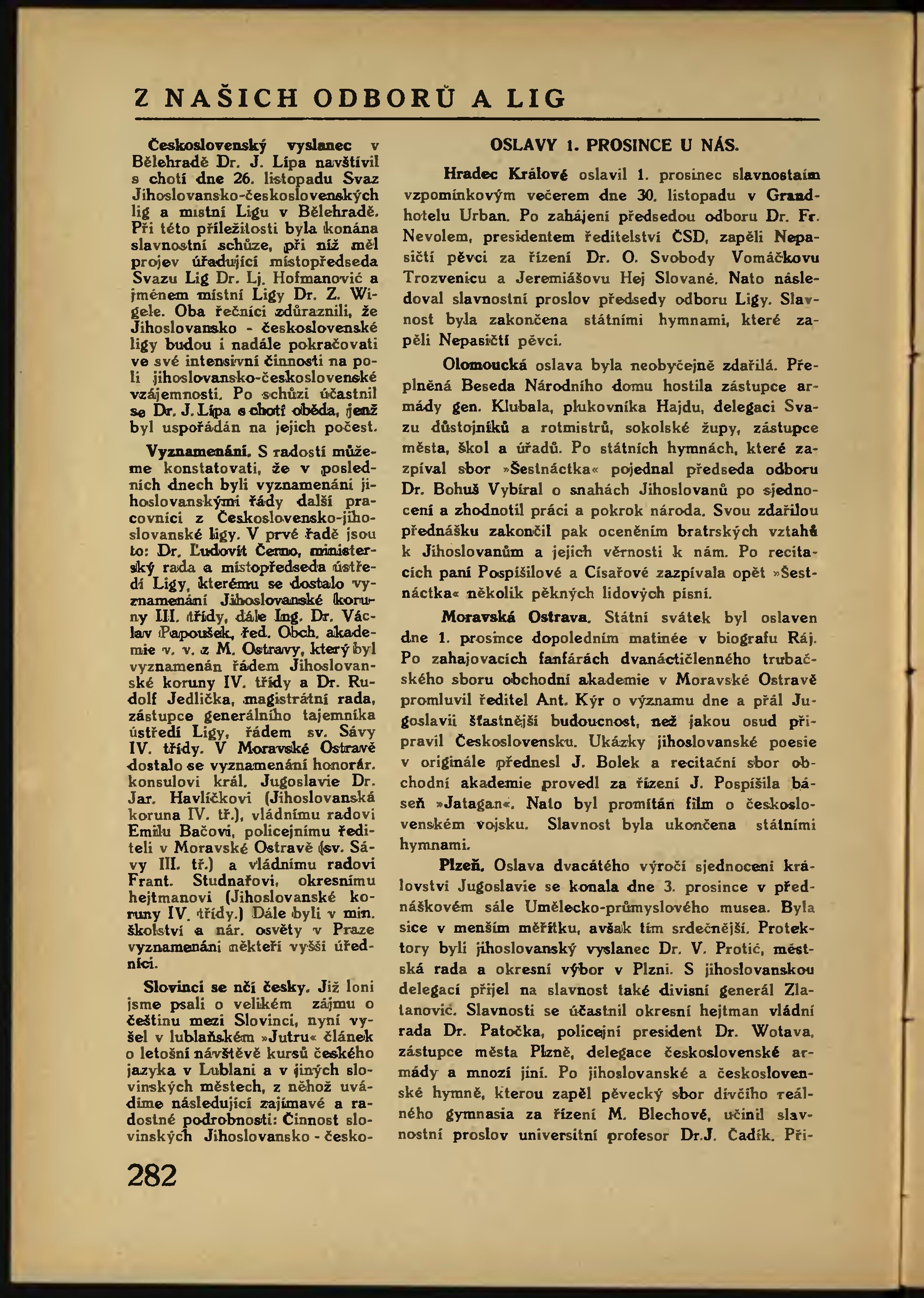 Z NAŠICH ODBORŮ A LIG

Československý vyslanec v Bělehradě Dr. J. Lípa navštívil s chotí dne 26. listopadu Svaz Jihoslovansko-československých lig a místní Ligu v Bělehradě. Při této příležitosti byla konána slavnostní schůze, při níž měl projev úřadující místopředseda Svazu Lig Dr. Lj. Hofmanović a jménem místní Ligy Dr. Z. Wigele. Oba řečníci zdůraznili, že Jihoslovansko - československé ligy budou i nadále pokračovati ve své intensivní činnosti na poli jihoslovansko-československé vzájemnosti. Po schůzi účastnil se Dr. J. Lípa s chotí oběda, jenž byl uspořádán na jejich počest.

Vyznamenání. S radostí můžeme konstatovati, že v posledních dnech byli vyznamenáni jihoslovanskými řády další pracovníci z Československo-jihoslovanské ligy. V prvé řadě jsou to: Dr. Ľudovít Černo, ministerský rada a místopředseda ústředí Ligy, kterému se dostalo vyznamenání Jihoslovanské koruny III. třídy, dále Ing. Dr. Václav Papoušek, řed. Obch. akademie v. v. z M. Ostravy, který byl vyznamenán řádem Jihoslovanské koruny IV. třídy a Dr. Rudolf Jedlička, magistrátní rada, zástupce generálního tajemníka ústředí Ligy, řádem sv. Sávy IV. třídy. V Moravské Ostravě dostalo se vyznamenání honorár. konsulovi král. Jugoslavie Dr. Jar. Havlíčkovi (Jihoslovanská koruna IV. tř.), vládnímu radovi Emilu Bačovi, policejnímu řediteli v Moravské Ostravě (sv. Sávy III. tř.) a vládnímu radovi Frant. Studnařovi, okresnímu hejtmanovi (Jihoslovanské koruny IV. třídy.) Dále byli v min. školství a nár. osvěty v Praze vyznamenáni někteří vyšší úředníci.

Slovinci se učí česky. Již loni jsme psali o velikém zájmu o češtinu mezi Slovinci, nyní vyšel v lublaňském »Jutru« článek o letošní návštěvě kursů českého jazyka v Lublani a v jiných slovinských městech, z něhož uvádíme následující zajímavé a radostné podrobnosti: Činnost slovinských Jihoslovansko - česko-

282

OSLAVY 1. PROSINCE U NÁS.

Hradec Králové oslavil 1. prosinec slavnostním vzpomínkovým večerem dne 30. listopadu v Grandhotelu Urban. Po zahájení předsedou odboru Dr. Fr. Nevolem, presidentem ředitelství ČSD, zapěli Nepasičtí pěvci za řízení Dr. O. Svobody Vomáčkovu Trozvenicu a Jeremiášovu Hej Slované. Nato následoval slavnostní proslov předsedy odboru Ligy. Slavnost byla zakončena státními hymnami, které zapěli Nepasičtí pěvci.

Olomoucká oslava byla neobyčejně zdařilá. Přeplněná Beseda Národního domu hostila zástupce armády gen. Klubala, plukovníka Hajdu, delegaci Svazu důstojníků a rotmistrů, sokolské župy, zástupce města, škol a úřadů. Po státních hymnách, které zazpíval sbor »Šestnáctka« pojednal předseda odboru Dr. Bohuš Vybíral o snahách Jihoslovanů po sjednocení a zhodnotil práci a pokrok národa. Svou zdařilou přednášku zakončil pak oceněním bratrských vztahů k Jihoslovanům a jejich věrnosti k nám. Po recitacích paní Pospíšilové a Císařové zazpívala opět »Šestnáctka« několik pěkných lidových písní.

Moravská Ostrava. Státní svátek byl oslaven dne 1. prosince dopoledním matinée v biografu Ráj. Po zahajovacích fanfárách dvanáctičlenného trubačského sboru obchodní akademie v Moravské Ostravě promluvil ředitel Ant. Kýr o významu dne a přál Jugoslavii šťastnější budoucnost, než jakou osud připravil Československu. Ukázky jihoslovanské poesie v originále přednesl J. Bolek a recitační sbor obchodní akademie provedl za řízení J. Pospíšila báseň »Jatagan«. Nato byl promítán film o československém vojsku. Slavnost byla ukončena státními hymnami.

Plzeň. Oslava dvacátého výročí sjednocení království Jugoslavie se konala dne 3. prosince v přednáškovém sále Umělecko-průmyslového musea. Byla sice v menším měřítku, avšak tím srdečnější. Protektory byli jihoslovanský vyslanec Dr. V. Protić, městská rada a okresní výbor v Plzni. S jihoslovanskou delegací přijel na slavnost také divisní generál Zlatanović. Slavnosti se účastnil okresní hejtman vládní rada Dr. Patočka, policejní president Dr. Wotava, zástupce města Plzně, delegace československé armády a mnozí jiní. Po jihoslovanské a československé hymně, kterou zapěl pěvecký sbor dívčího reálného gymnasia za řízení M. Blechové, učinil slavnostní proslov universitní profesor Dr.J. Čadík. Při-